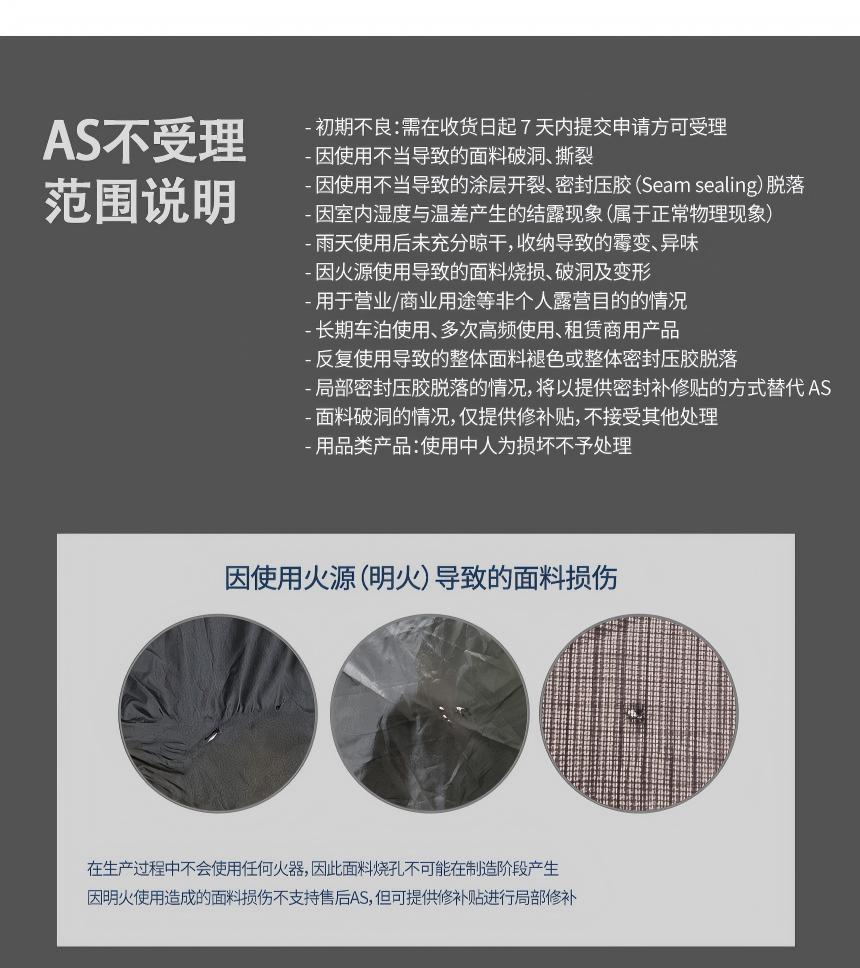 AS不受理
范围说明

- 初期不良:需在收货日起7天内提交申请方可受理
- 因使用不当导致的面料破洞、撕裂
- 因使用不当导致的涂层开裂、密封压胶(Seam sealing)脱落
- 因室内湿度与温差产生的结露现象(属于正常物理现象)
- 雨天使用后未充分晾干,收纳导致的霉变、异味
- 因火源使用导致的面料烧损、破洞及变形
- 用于营业/商业用途等非个人露营目的的情况
- 长期车泊使用、多次高频使用、租赁商用产品
- 反复使用导致的整体面料褪色或整体密封压胶脱落
- 局部密封压胶脱落的情况,将以提供密封补修贴的方式替代AS
- 面料破洞的情况,仅提供修补贴,不接受其他处理
- 用品类产品:使用中人为损坏不予处理

因使用火源(明火)导致的面料损伤

在生产过程中不会使用任何火器,因此面料烧孔不可能在制造阶段产生
因明火使用造成的面料损伤不支持售后AS,但可提供修补贴进行局部修补